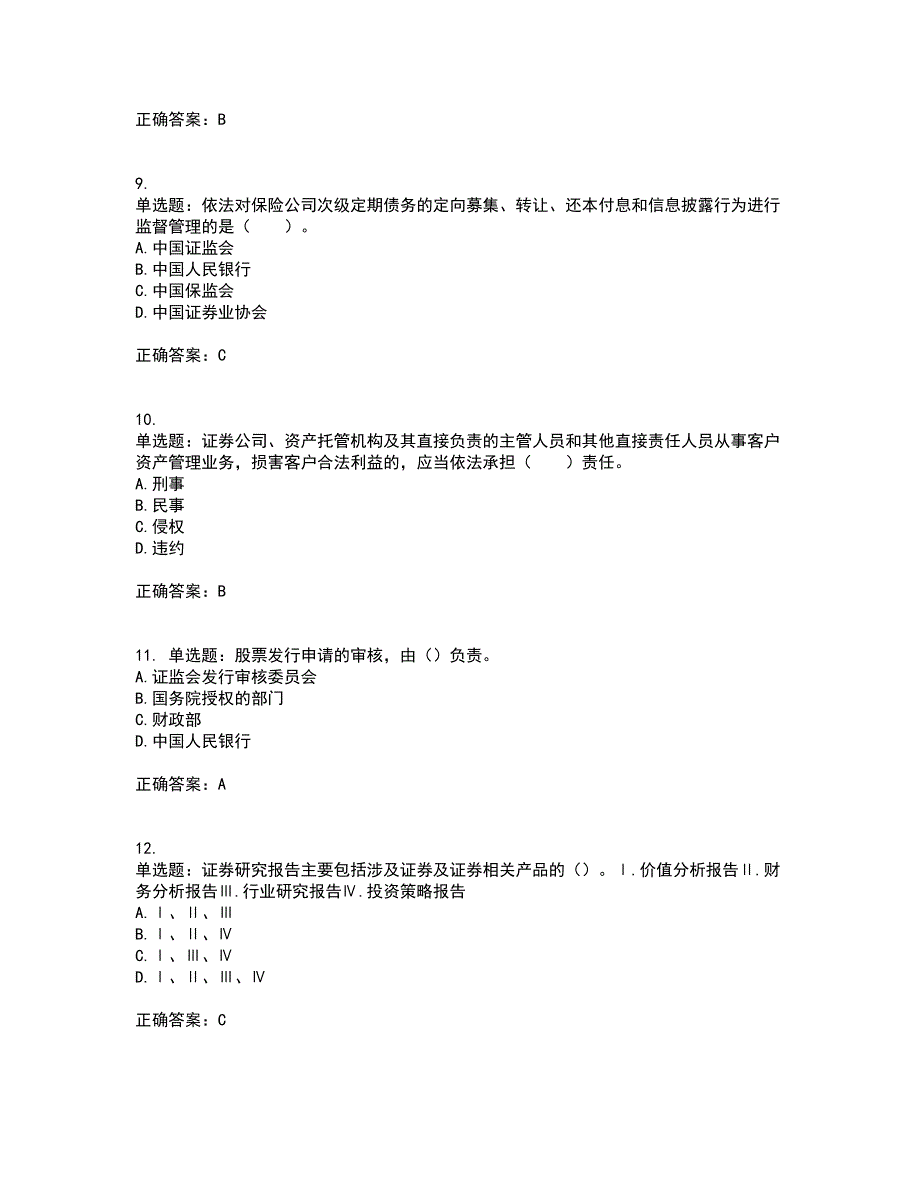 正确答案：B

9.
单选题：依法对保险公司次级定期债务的定向募集、转让、还本付息和信息披露行为进行监督管理的是（　　）。
A.中国证监会
B.中国人民银行
C.中国保监会
D.中国证券业协会

正确答案：C

10.
单选题：证券公司、资产托管机构及其直接负责的主管人员和其他直接责任人员从事客户资产管理业务，损害客户合法利益的，应当依法承担（　　）责任。
A.刑事
B.民事
C.侵权
D.违约

正确答案：B

11. 单选题：股票发行申请的审核，由（）负责。
A.证监会发行审核委员会
B.国务院授权的部门
C.财政部
D.中国人民银行

正确答案：A

12.
单选题：证券研究报告主要包括涉及证券及证券相关产品的（）。Ⅰ.价值分析报告Ⅱ.财务分析报告Ⅲ.行业研究报告Ⅳ.投资策略报告
A.Ⅰ、Ⅱ、Ⅲ
B.Ⅰ、Ⅱ、Ⅳ
C.Ⅰ、Ⅲ、Ⅳ
D.Ⅰ、Ⅱ、Ⅲ、Ⅳ

正确答案：C